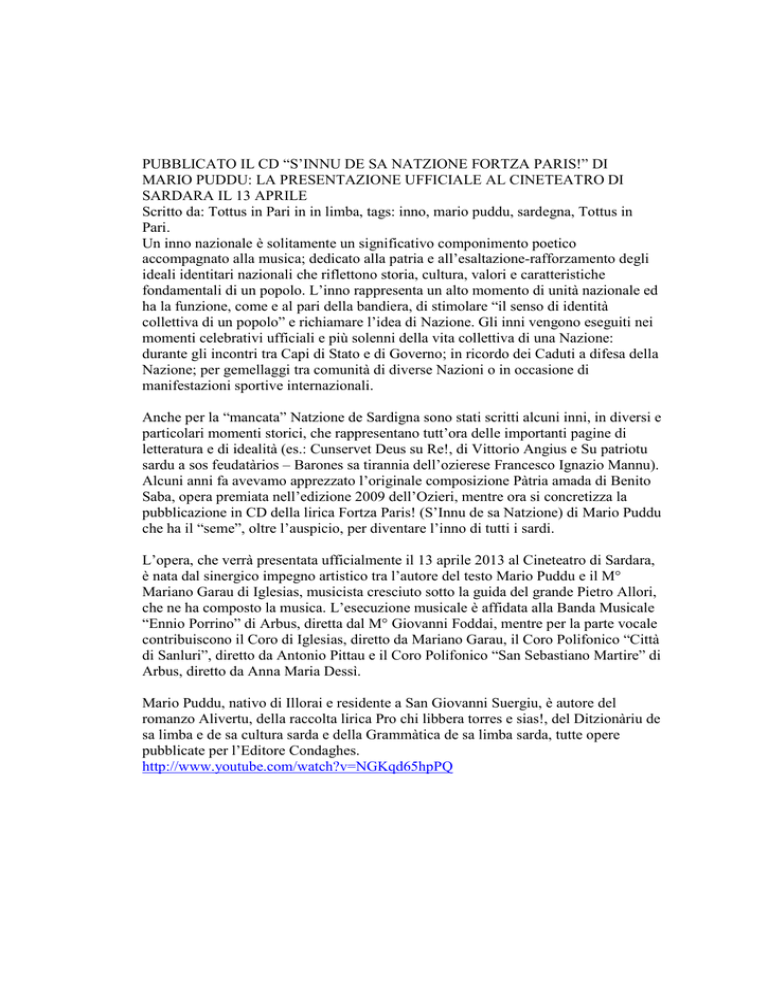 PUBBLICATO IL CD “S’INNU DE SA NATZIONE FORTZA PARIS!” DI MARIO PUDDU: LA PRESENTAZIONE UFFICIALE AL CINETEATRO DI SARDARA IL 13 APRILE
Scritto da: Tottus in Pari in in limba, tags: inno, mario puddu, sardegna, Tottus in Pari.
Un inno nazionale è solitamente un significativo componimento poetico accompagnato alla musica; dedicato alla patria e all’esaltazione-rafforzamento degli ideali identitari nazionali che riflettono storia, cultura, valori e caratteristiche fondamentali di un popolo. L’inno rappresenta un alto momento di unità nazionale ed ha la funzione, come e al pari della bandiera, di stimolare “il senso di identità collettiva di un popolo” e richiamare l’idea di Nazione. Gli inni vengono eseguiti nei momenti celebrativi ufficiali e più solenni della vita collettiva di una Nazione: durante gli incontri tra Capi di Stato e di Governo; in ricordo dei Caduti a difesa della Nazione; per gemellaggi tra comunità di diverse Nazioni o in occasione di manifestazioni sportive internazionali.

Anche per la “mancata” Natzione de Sardigna sono stati scritti alcuni inni, in diversi e particolari momenti storici, che rappresentano tutt’ora delle importanti pagine di letteratura e di idealità (es.: Cunservet Deus su Re!, di Vittorio Angius e Su patriotu sardu a sos feudatàrios – Barones sa tirannia dell’ozierese Francesco Ignazio Mannu). Alcuni anni fa avevamo apprezzato l’originale composizione Pàtria amada di Benito Saba, opera premiata nell’edizione 2009 dell’Ozieri, mentre ora si concretizza la pubblicazione in CD della lirica Fortza Paris! (S’Innu de sa Natzione) di Mario Puddu che ha il “seme”, oltre l’auspicio, per diventare l’inno di tutti i sardi.

L’opera, che verrà presentata ufficialmente il 13 aprile 2013 al Cineteatro di Sardara, è nata dal sinergico impegno artistico tra l’autore del testo Mario Puddu e il M° Mariano Garau di Iglesias, musicista cresciuto sotto la guida del grande Pietro Allori, che ne ha composto la musica. L’esecuzione musicale è affidata alla Banda Musicale “Ennio Porrino” di Arbus, diretta dal M° Giovanni Foddai, mentre per la parte vocale contribuiscono il Coro di Iglesias, diretto da Mariano Garau, il Coro Polifonico “Città di Sanluri”, diretto da Antonio Pittau e il Coro Polifonico “San Sebastiano Martire” di Arbus, diretto da Anna Maria Dessì.

Mario Puddu, nativo di Illorai e residente a San Giovanni Suergiu, è autore del romanzo Alivertu, della raccolta lirica Pro chi libbera torres e sias!, del Ditzionàriu de sa limba e de sa cultura sarda e della Grammàtica de sa limba sarda, tutte opere pubblicate per l’Editore Condaghes.
http://www.youtube.com/watch?v=NGKqd65hpPQ